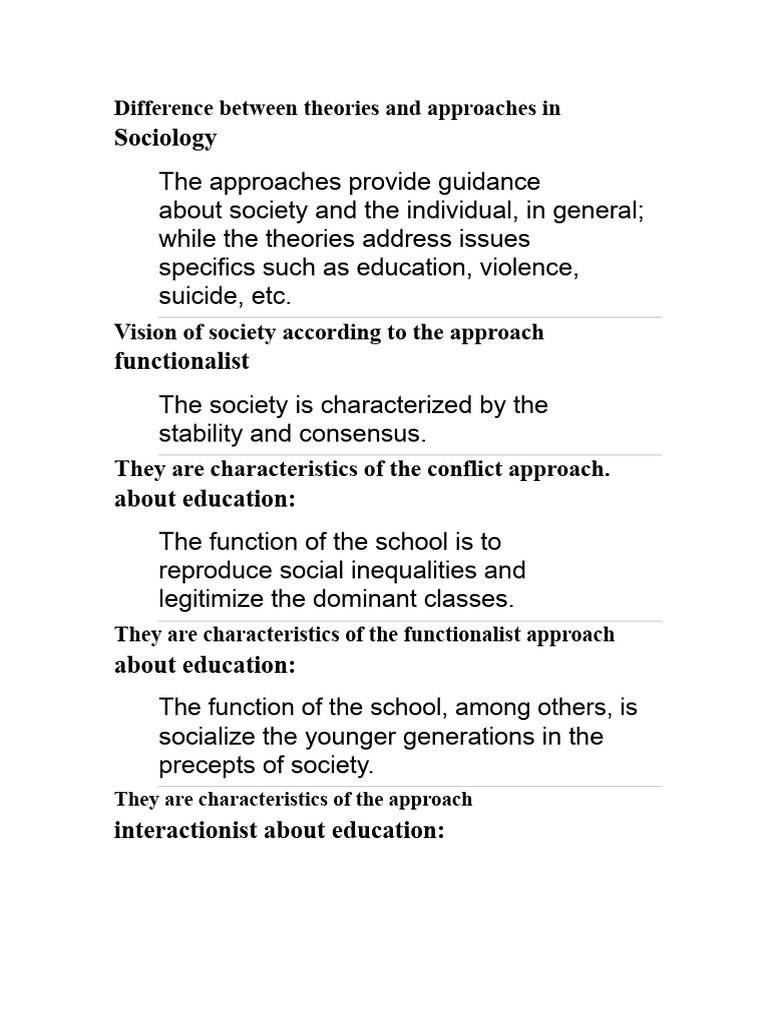 Difference between theories and approaches in Sociology

The approaches provide guidance about society and the individual, in general; while the theories address issues specifics such as education, violence, suicide, etc.

Vision of society according to the approach functionalist

The society is characterized by the stability and consensus.

They are characteristics of the conflict approach. about education:

The function of the school is to reproduce social inequalities and legitimize the dominant classes.

They are characteristics of the functionalist approach about education:

The function of the school, among others, is socialize the younger generations in the precepts of society.

They are characteristics of the approach interactionist about education: